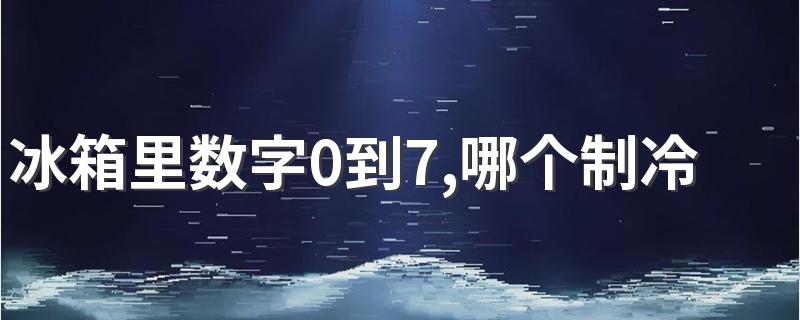 冰箱里数字0到7,哪个制冷